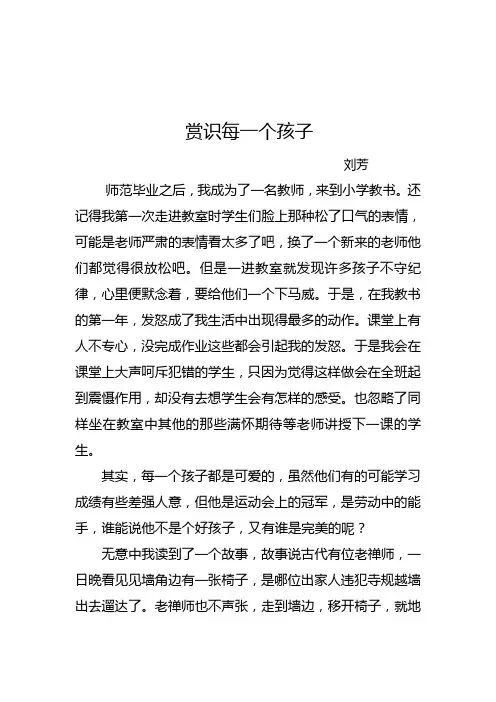 赏识每一个孩子

刘芳

师范毕业之后，我成为了一名教师，来到小学教书。还记得我第一次走进教室时学生们脸上那种松了口气的表情，可能是老师严肃的表情看太多了吧，换了一个新来的老师他们都觉得很放松吧。但是一进教室就发现许多孩子不守纪律，心里便默念着，要给他们一个下马威。于是，在我教书的第一年，发怒成了我生活中出现得最多的动作。课堂上有人不专心，没完成作业这些都会引起我的发怒。于是我会在课堂上大声呵斥犯错的学生，只因为觉得这样做会在全班起到震慑作用，却没有去想学生会有怎样的感受。也忽略了同样坐在教室中其他的那些满怀期待等老师讲授下一课的学生。

其实，每一个孩子都是可爱的，虽然他们有的可能学习成绩有些差强人意，但他是运动会上的冠军，是劳动中的能手，谁能说他不是个好孩子，又有谁是完美的呢？

无意中我读到了一个故事，故事说古代有位老禅师，一日晚看见见墙角边有一张椅子，是哪位出家人违犯寺规越墙出去遛达了。老禅师也不声张，走到墙边，移开椅子，就地